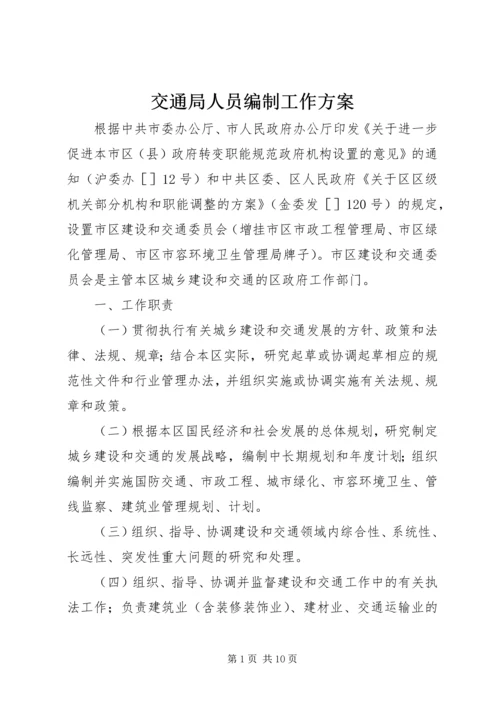 交通局人员编制工作方案

根据中共市委办公厅、市人民政府办公厅印发《关于进一步促进本市区（县）政府转变职能规范政府机构设置的意见》的通知（沪委办［］12号）和中共区委、区人民政府《关于区区级机关部分机构和职能调整的方案》（金委发［］120号）的规定，设置市区建设和交通委员会（增挂市区市政工程管理局、市区绿化管理局、市区市容环境卫生管理局牌子）。市区建设和交通委员会是主管本区城乡建设和交通的区政府工作部门。

一、工作职责

（一）贯彻执行有关城乡建设和交通发展的方针、政策和法律、法规、规章；结合本区实际，研究起草或协调起草相应的规范性文件和行业管理办法，并组织实施或协调实施有关法规、规章和政策。

（二）根据本区国民经济和社会发展的总体规划，研究制定城乡建设和交通的发展战略，编制中长期规划和年度计划；组织编制并实施国防交通、市政工程、城市绿化、市容环境卫生、管线监察、建筑业管理规划、计划。

（三）组织、指导、协调建设和交通领域内综合性、系统性、长远性、突发性重大问题的研究和处理。

（四）组织、指导、协调并监督建设和交通工作中的有关执法工作；负责建筑业（含装修装饰业）、建材业、交通运输业的

第1页 共10页